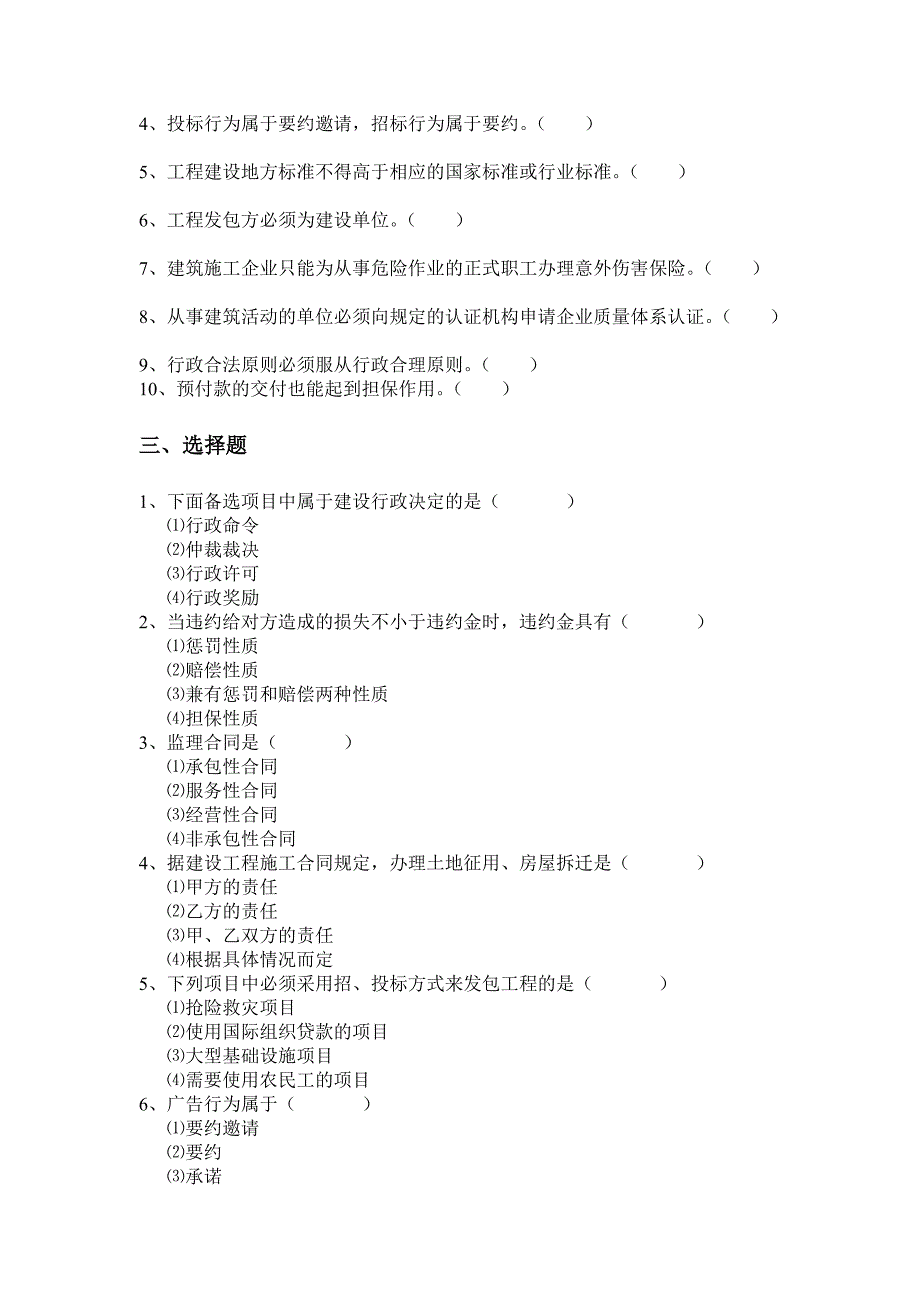 4、投标行为属于要约邀请，招标行为属于要约。（　　）

5、工程建设地方标准不得高于相应的国家标准或行业标准。（　　）

6、工程发包方必须为建设单位。（　　）

7、建筑施工企业只能为从事危险作业的正式职工办理意外伤害保险。（　　）

8、从事建筑活动的单位必须向规定的认证机构申请企业质量体系认证。（　　）

9、行政合法原则必须服从行政合理原则。（　　）
10、预付款的交付也能起到担保作用。（　　）

三、选择题

1、下面备选项目中属于建设行政决定的是（　　　）
⑴行政命令
⑵仲裁裁决
⑶行政许可
⑷行政奖励
2、当违约给对方造成的损失不小于违约金时，违约金具有（　　　）
⑴惩罚性质
⑵赔偿性质
⑶兼有惩罚和赔偿两种性质
⑷担保性质
3、监理合同是（　　　）
⑴承包性合同
⑵服务性合同
⑶经营性合同
⑷非承包性合同
4、据建设工程施工合同规定，办理土地征用、房屋拆迁是（　　　）
⑴甲方的责任
⑵乙方的责任
⑶甲、乙双方的责任
⑷根据具体情况而定
5、下列项目中必须采用招、投标方式来发包工程的是（　　　）
⑴抢险救灾项目
⑵使用国际组织贷款的项目
⑶大型基础设施项目
⑷需要使用农民工的项目
6、广告行为属于（　　　）
⑴要约邀请
⑵要约
⑶承诺